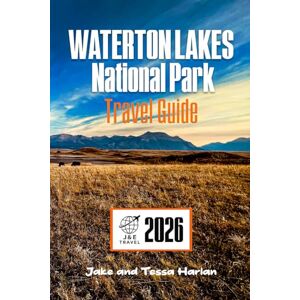 WATERTON LAKES
National Park
Travel Guide

J&E TRAVEL
2026

Jake and Tessa Harlan